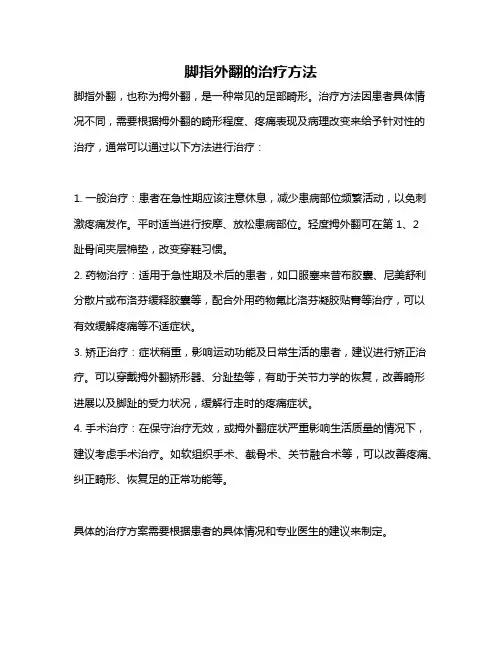 脚指外翻的治疗方法

脚指外翻，也称为拇外翻，是一种常见的足部畸形。治疗方法因患者具体情况不同，需要根据拇外翻的畸形程度、疼痛表现及病理改变来给予针对性的治疗，通常可以通过以下方法进行治疗：

1. 一般治疗：患者在急性期应该注意休息，减少患病部位频繁活动，以免刺激疼痛发作。平时适当进行按摩、放松患病部位。轻度拇外翻可在第 1、2 趾骨间夹层棉垫，改变穿鞋习惯。

2. 药物治疗：适用于急性期及术后的患者，如口服塞来昔布胶囊、尼美舒利分散片或布洛芬缓释胶囊等，配合外用药物氟比洛芬凝胶贴膏等治疗，可以有效缓解疼痛等不适症状。

3. 矫正治疗：症状稍重，影响运动功能及日常生活的患者，建议进行矫正治疗。可以穿戴拇外翻矫形器、分趾垫等，有助于关节力学的恢复，改善畸形进展以及脚趾的受力状况，缓解行走时的疼痛症状。

4. 手术治疗：在保守治疗无效，或拇外翻症状严重影响生活质量的情况下，建议考虑手术治疗。如软组织手术、截骨术、关节融合术等，可以改善疼痛、纠正畸形、恢复足的正常功能等。

具体的治疗方案需要根据患者的具体情况和专业医生的建议来制定。